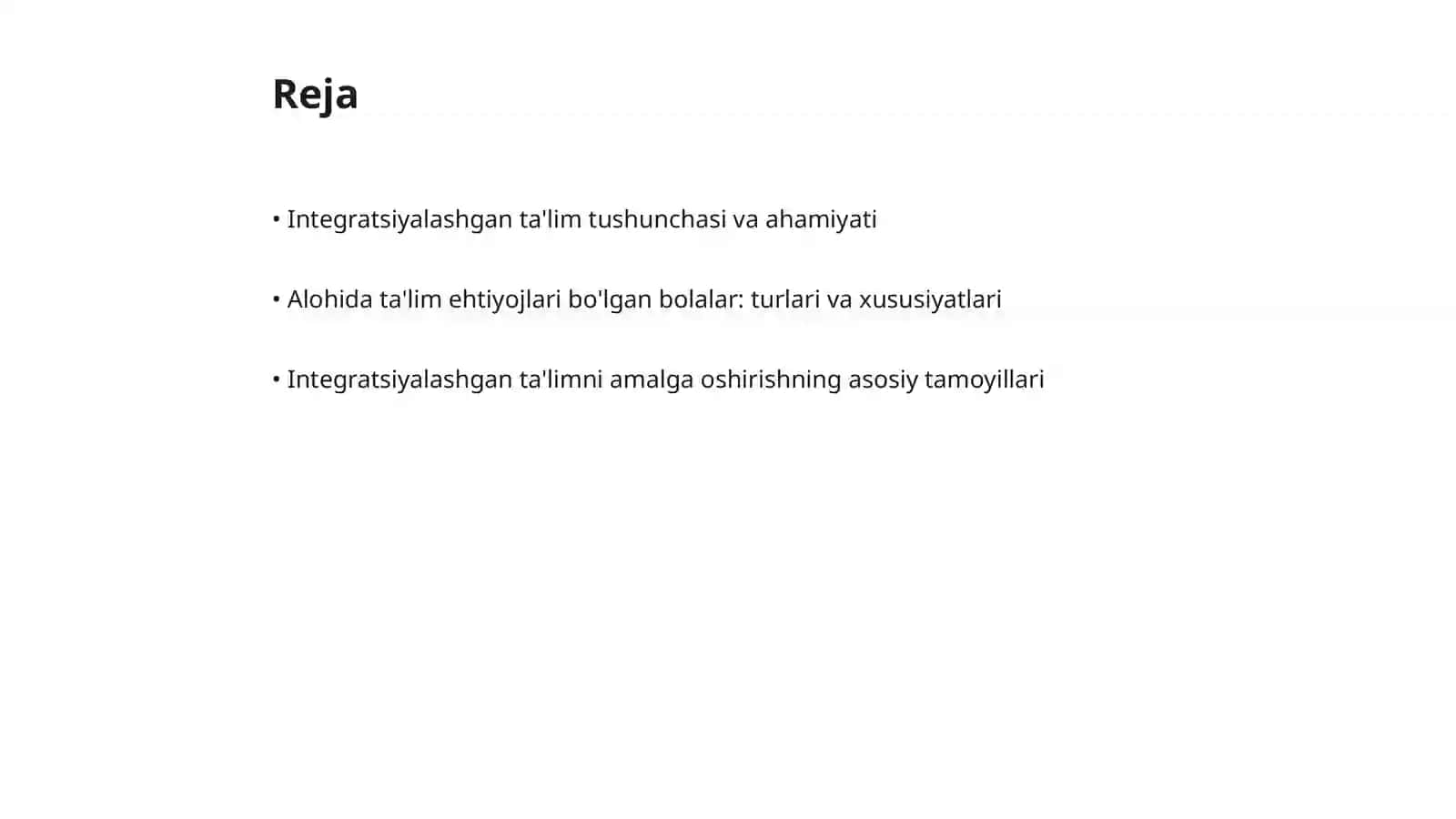 Reja

• Integratsiyalashgan ta'lim tushunchasi va ahamiyati

• Alohida ta'lim ehtiyojlari bo'lgan bolalar: turlari va xususiyatlari

• Integratsiyalashgan ta'limni amalga oshirishning asosiy tamoyillari